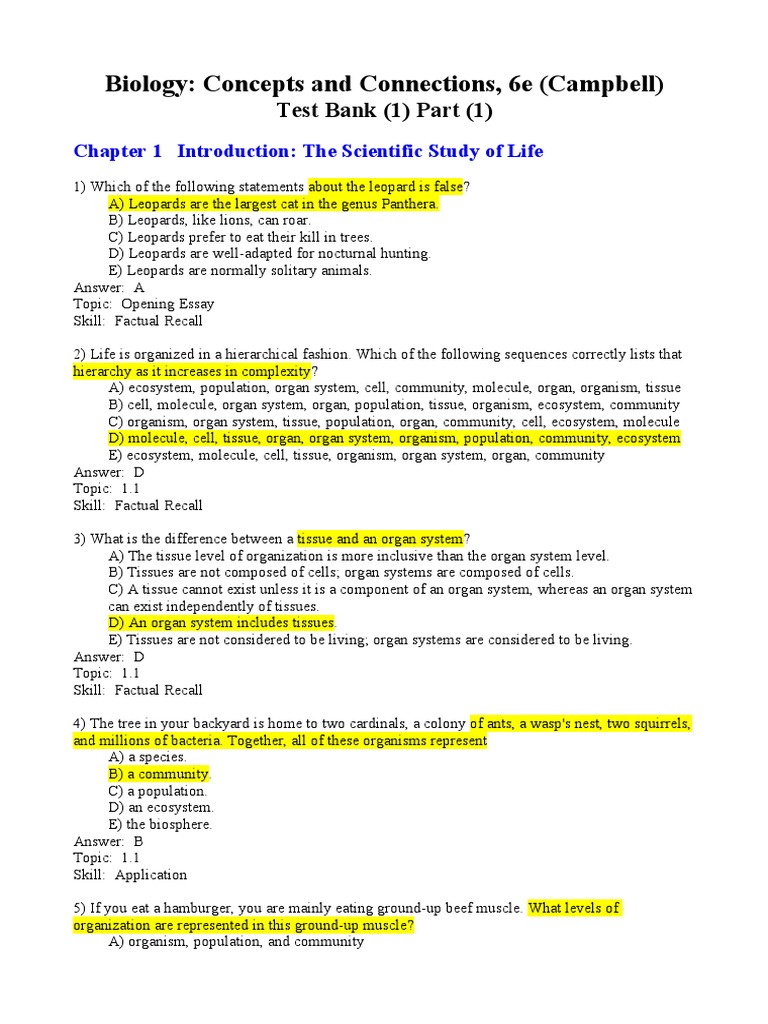 Biology: Concepts and Connections, 6e (Campbell)
Test Bank (1) Part (1)

Chapter 1 Introduction: The Scientific Study of Life

1) Which of the following statements about the leopard is false?
A) Leopards are the largest cat in the genus Panthera.
B) Leopards, like lions, can roar.
C) Leopards prefer to eat their kill in trees.
D) Leopards are well-adapted for nocturnal hunting.
E) Leopards are normally solitary animals.
Answer: A
Topic: Opening Essay
Skill: Factual Recall

2) Life is organized in a hierarchical fashion. Which of the following sequences correctly lists that hierarchy as it increases in complexity?
A) ecosystem, population, organ system, cell, community, molecule, organ, organism, tissue
B) cell, molecule, organ system, organ, population, tissue, organism, ecosystem, community
C) organism, organ system, tissue, population, organ, community, cell, ecosystem, molecule
D) molecule, cell, tissue, organ, organ system, organism, population, community, ecosystem
E) ecosystem, molecule, cell, tissue, organism, organ system, organ, community
Answer: D
Topic: 1.1
Skill: Factual Recall

3) What is the difference between a tissue and an organ system?
A) The tissue level of organization is more inclusive than the organ system level.
B) Tissues are not composed of cells; organ systems are composed of cells.
C) A tissue cannot exist unless it is a component of an organ system, whereas an organ system can exist independently of tissues.
D) An organ system includes tissues.
E) Tissues are not considered to be living; organ systems are considered to be living.
Answer: D
Topic: 1.1
Skill: Factual Recall

4) The tree in your backyard is home to two cardinals, a colony of ants, a wasp's nest, two squirrels, and millions of bacteria. Together, all of these organisms represent
A) a species.
B) a community.
C) a population.
D) an ecosystem.
E) the biosphere.
Answer: B
Topic: 1.1
Skill: Application

5) If you eat a hamburger, you are mainly eating ground-up beef muscle. What levels of organization are represented in this ground-up muscle?
A) organism, population, and community